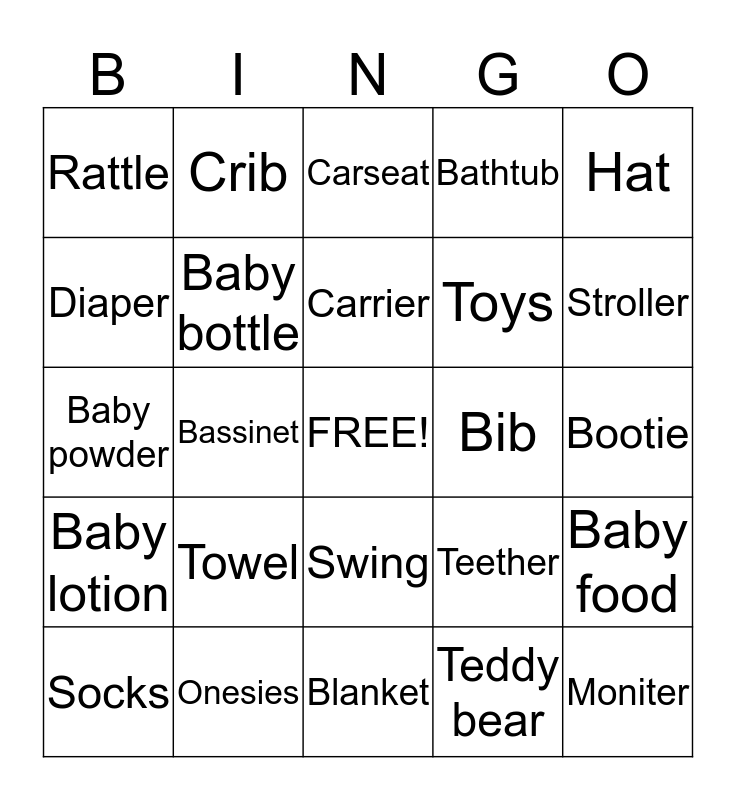 | B | I | N | G | O |
|---|---|---|---|---|
| Rattle | Crib | Carseat | Bathtub | Hat |
| Diaper | Baby bottle | Carrier | Toys | Stroller |
| Baby powder | Bassinet | FREE! | Bib | Bootie |
| Baby lotion | Towel | Swing | Teether | Baby food |
| Socks | Onesies | Blanket | Teddy bear | Moniter |